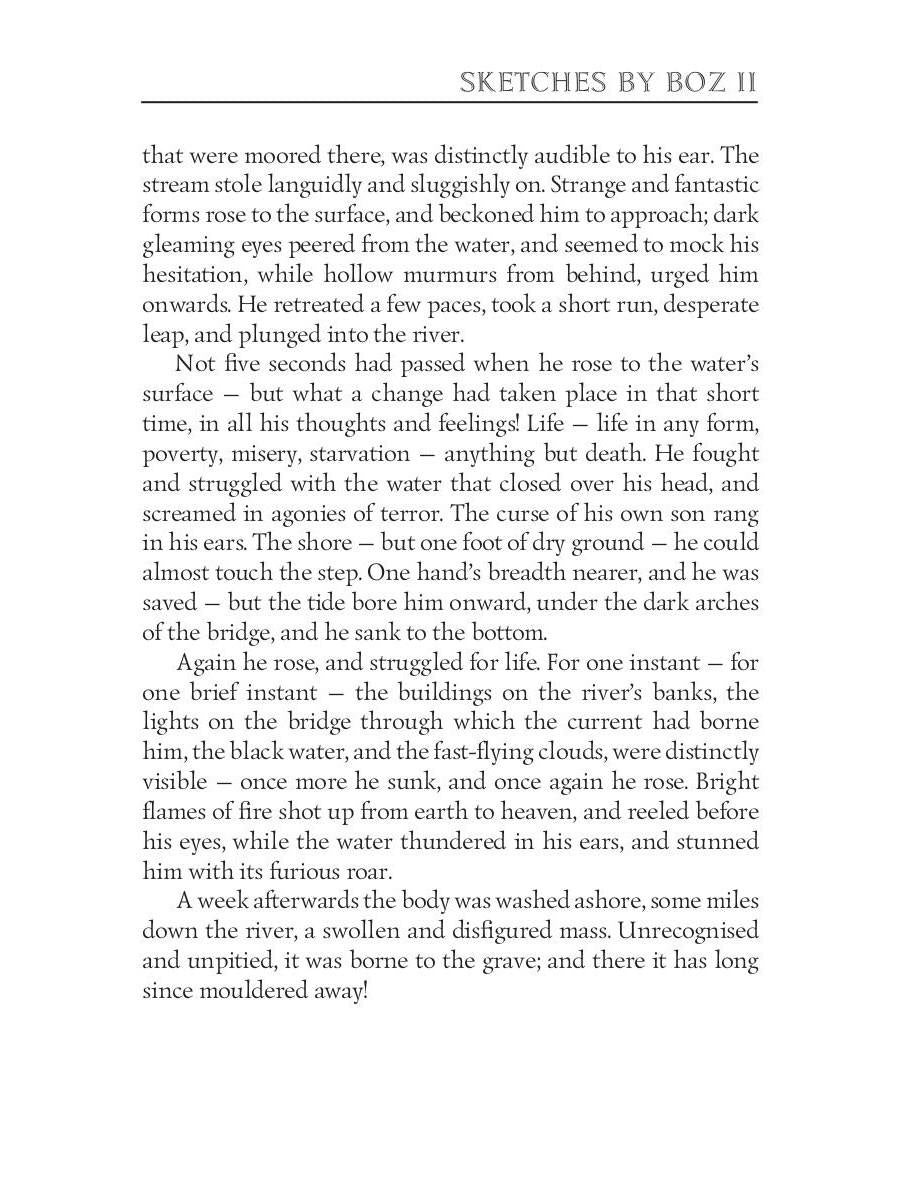 SKETCHES BY BOZ II

that were moored there, was distinctly audible to his ear. The stream stole languidly and sluggishly on. Strange and fantastic forms rose to the surface, and beckoned him to approach; dark gleaming eyes peered from the water, and seemed to mock his hesitation, while hollow murmurs from behind, urged him onwards. He retreated a few paces, took a short run, desperate leap, and plunged into the river.

Not five seconds had passed when he rose to the water's surface — but what a change had taken place in that short time, in all his thoughts and feelings! Life — life in any form, poverty, misery, starvation — anything but death. He fought and struggled with the water that closed over his head, and screamed in agonies of terror. The curse of his own son rang in his ears. The shore — but one foot of dry ground — he could almost touch the step. One hand's breadth nearer, and he was saved — but the tide bore him onward, under the dark arches of the bridge, and he sank to the bottom.

Again he rose, and struggled for life. For one instant — for one brief instant — the buildings on the river's banks, the lights on the bridge through which the current had borne him, the black water, and the fast-flying clouds, were distinctly visible — once more he sunk, and once again he rose. Bright flames of fire shot up from earth to heaven, and reeled before his eyes, while the water thundered in his ears, and stunned him with its furious roar.

A week afterwards the body was washed ashore, some miles down the river, a swollen and disfigured mass. Unrecognised and unpitied, it was borne to the grave; and there it has long since mouldered away!